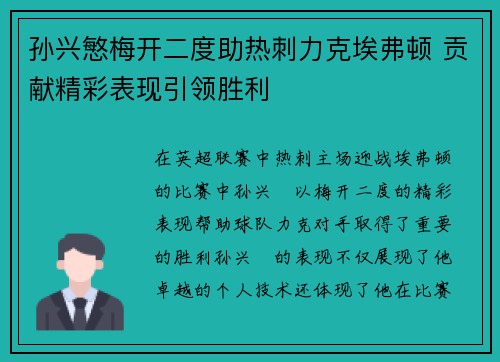 孙兴慜梅开二度助热刺力克埃弗顿 贡献精彩表现引领胜利

在英超联赛中热刺主场迎战埃弗顿的比赛中孙兴 以梅开二度的精彩表现帮助球队力克对手取得了重要的胜利孙兴 的表现不仅展现了他卓越的个人技术还体现了他在比赛